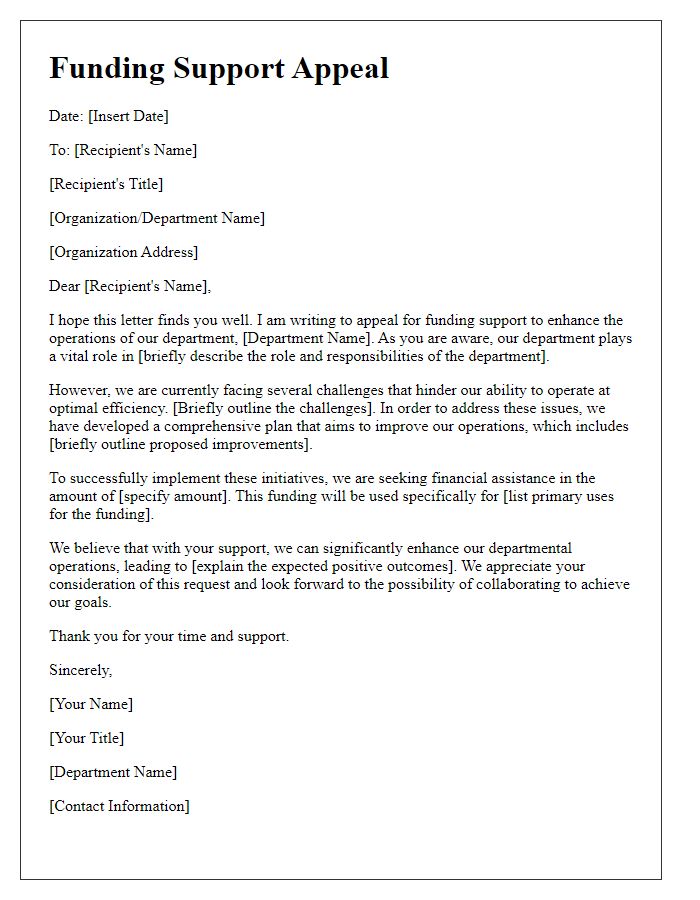 Funding Support Appeal

Date: [Insert Date]

To: [Recipient's Name]

[Recipient's Title]

[Organization/Department Name]

[Organization Address]

Dear [Recipient's Name],

I hope this letter finds you well. I am writing to appeal for funding support to enhance the operations of our department, [Department Name]. As you are aware, our department plays a vital role in [briefly describe the role and responsibilities of the department].

However, we are currently facing several challenges that hinder our ability to operate at optimal efficiency. [Briefly outline the challenges]. In order to address these issues, we have developed a comprehensive plan that aims to improve our operations, which includes [briefly outline proposed improvements].

To successfully implement these initiatives, we are seeking financial assistance in the amount of [specify amount]. This funding will be used specifically for [list primary uses for the funding].

We believe that with your support, we can significantly enhance our departmental operations, leading to [explain the expected positive outcomes]. We appreciate your consideration of this request and look forward to the possibility of collaborating to achieve our goals.

Thank you for your time and support.

Sincerely,

[Your Name]

[Your Title]

[Department Name]

[Contact Information]